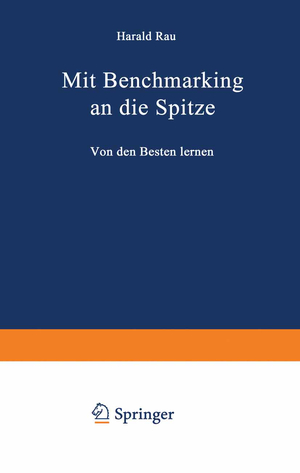 Harald Rau

Mit Benchmarking an die Spitze

Von den Besten lernen

Springer